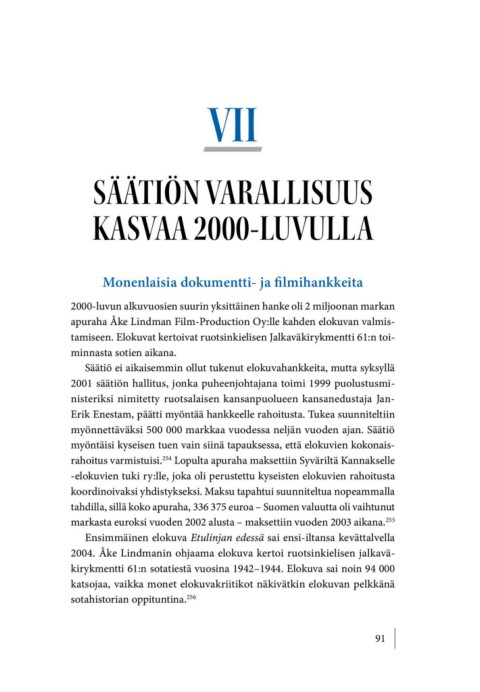 VII

SÄÄTIÖN VARALLISUUS KASVAA 2000-LUVULLA

Monenlaisia dokumentti- ja filmihankkeita

2000-luvun alkuvuosien suurin yksittäinen hanke oli 2 miljoonan markan apuraha Åke Lindman Film-Production Oy:lle kahden elokuvan valmistamiseen. Elokuvat kertoivat ruotsinkielisen Jalkaväkirykmentti 61:n toiminnasta sotien aikana.

Säätiö ei aikaisemmin ollut tukenut elokuvahankkeita, mutta syksyllä 2001 säätiön hallitus, jonka puheenjohtajana toimi 1999 puolustusministeriksi nimitetty ruotsalaisen kansanpuolueen kansanedustaja Jan-Erik Enestam, päätti myöntää hankkeelle rahoitusta. Tukea suunniteltiin myönnettäväksi 500 000 markkaa vuodessa neljän vuoden ajan. Säätiö myöntäisi kyseisen tuen vain siinä tapauksessa, että elokuvien kokonaisrahoitus varmistuisi.$^{254}$ Lopulta apuraha maksettiin Syväriltä Kannakselle -elokuvien tuki ry:lle, joka oli perustettu kyseisten elokuvien rahoitusta koordinoivaksi yhdistykseksi. Maksu tapahtui suunniteltua nopeammalla tahdilla, sillä koko apuraha, 336 375 euroa – Suomen valuutta oli vaihtunut markasta euroksi vuoden 2002 alusta – maksettiin vuoden 2003 aikana.$^{255}$

Ensimmäinen elokuva Etulinjan edessä sai ensi-iltansa kevättalvella 2004. Åke Lindmanin ohjaama elokuva kertoi ruotsinkielisen jalkaväkirykmentti 61:n sotatiestä vuosina 1942–1944. Elokuva sai noin 94 000 katsojaa, vaikka monet elokuvakriitikot näkivätkin elokuvan pelkkänä sotahistorian oppituntina.$^{256}$

91